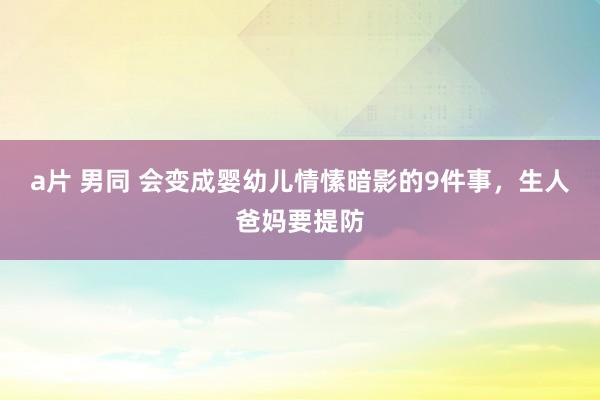 a片 男同 会变成婴幼儿情愫暗影的9件事，生人爸妈要提防